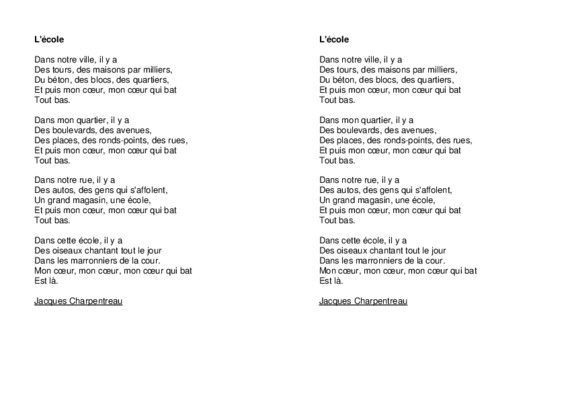 L'école

Dans notre ville, il y a
Des tours, des maisons par milliers,
Du béton, des blocs, des quartiers,
Et puis mon cœur, mon cœur qui bat
Tout bas.

Dans mon quartier, il y a
Des boulevards, des avenues,
Des places, des ronds-points, des rues,
Et puis mon cœur, mon cœur qui bat
Tout bas.

Dans notre rue, il y a
Des autos, des gens qui s'affolent,
Un grand magasin, une école,
Et puis mon cœur, mon cœur qui bat
Tout bas.

Dans cette école, il y a
Des oiseaux chantant tout le jour
Dans les marronniers de la cour.
Mon cœur, mon cœur, mon cœur qui bat
Est là.

Jacques Charpentreau

L'école

Dans notre ville, il y a
Des tours, des maisons par milliers,
Du béton, des blocs, des quartiers,
Et puis mon cœur, mon cœur qui bat
Tout bas.

Dans mon quartier, il y a
Des boulevards, des avenues,
Des places, des ronds-points, des rues,
Et puis mon cœur, mon cœur qui bat
Tout bas.

Dans notre rue, il y a
Des autos, des gens qui s'affolent,
Un grand magasin, une école,
Et puis mon cœur, mon cœur qui bat
Tout bas.

Dans cette école, il y a
Des oiseaux chantant tout le jour
Dans les marronniers de la cour.
Mon cœur, mon cœur, mon cœur qui bat
Est là.

Jacques Charpentreau